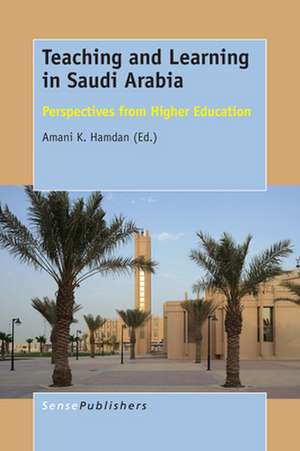 Teaching and Learning in Saudi Arabia

Perspectives from Higher Education

Amani K. Hamdan (Ed.)

SensePublishers